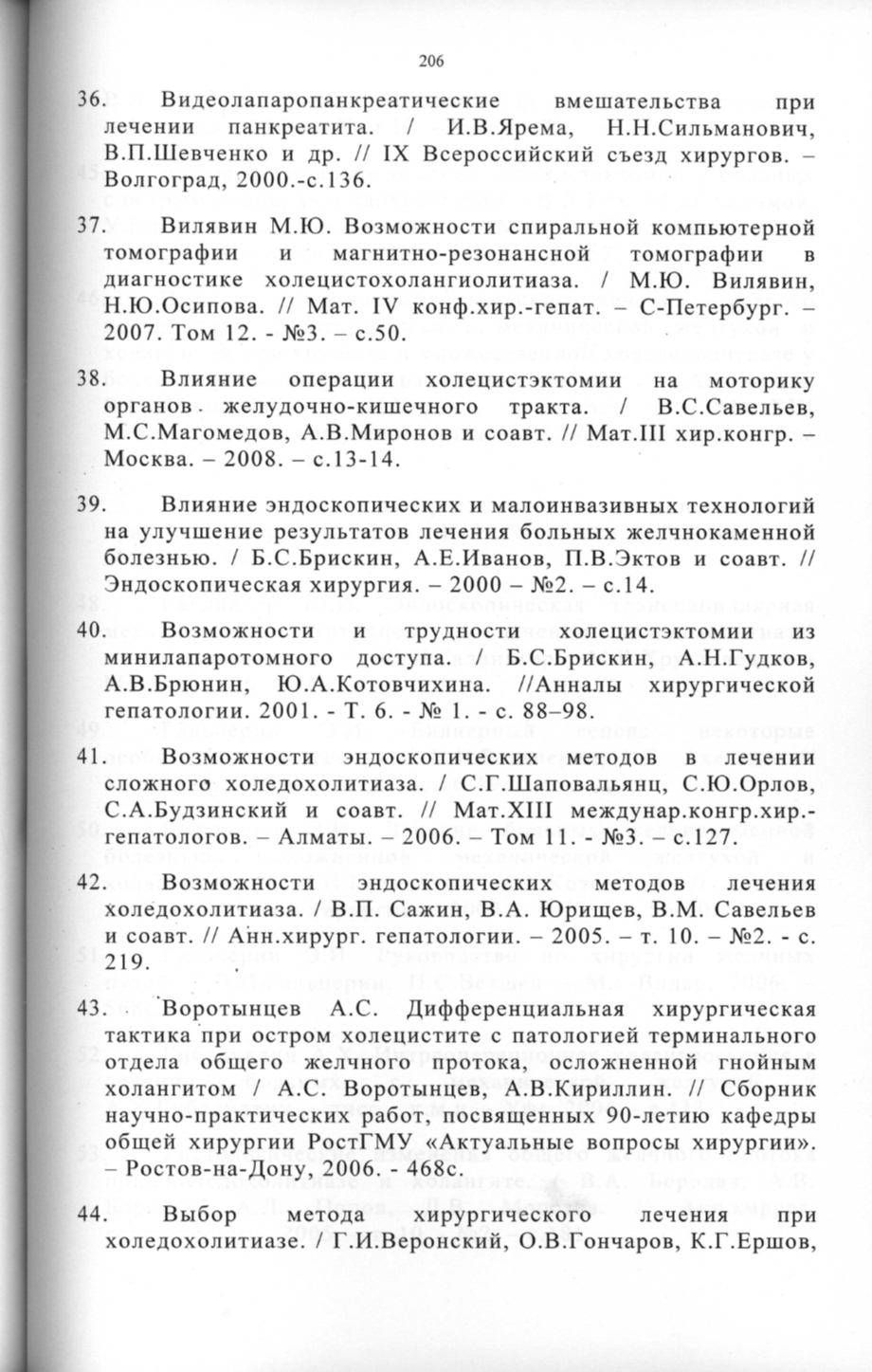 206

36. Видеолапаропанкреатические вмешательства при лечении панкреатита. / И.В.Ярема, Н.Н.Сильманович, В.П.Шевченко и др. // IX Всероссийский съезд хирургов. – Волгоград, 2000.-с.136.

37. Вилявин М.Ю. Возможности спиральной компьютерной томографии и магнитно-резонансной томографии в диагностике холецистохолангиолитиаза. / М.Ю. Вилявин, Н.Ю.Осипова. // Мат. IV конф.хир.-гепат. – С-Петербург. – 2007. Том 12. - №3. – с.50.

38. Влияние операции холецистэктомии на моторику органов желудочно-кишечного тракта. / В.С.Савельев, М.С.Магомедов, А.В.Миронов и соавт. // Мат.III хир.конгр. – Москва. – 2008. – с.13-14.

39. Влияние эндоскопических и малоинвазивных технологий на улучшение результатов лечения больных желчнокаменной болезнью. / Б.С.Брискин, А.Е.Иванов, П.В.Эктов и соавт. // Эндоскопическая хирургия. – 2000 – №2. – с.14.

40. Возможности и трудности холецистэктомии из минилапаротомного доступа. / Б.С.Брискин, А.Н.Гудков, А.В.Брюнин, Ю.А.Котовчихина. //Анналы хирургической гепатологии. 2001. - Т. 6. - № 1. - с. 88–98.

41. Возможности эндоскопических методов в лечении сложного холедохолитиаза. / С.Г.Шаповальянц, С.Ю.Орлов, С.А.Будзинский и соавт. // Мат.XIII междунар.конгр.хир.-гепатологов. – Алматы. – 2006. – Том 11. - №3. – с.127.

42. Возможности эндоскопических методов лечения холедохолитиаза. / В.П. Сажин, В.А. Юрищев, В.М. Савельев и соавт. // Анн.хирург. гепатологии. – 2005. – т. 10. – №2. - с. 219.

43. Воротынцев А.С. Дифференциальная хирургическая тактика при остром холецистите с патологией терминального отдела общего желчного протока, осложненной гнойным холангитом / А.С. Воротынцев, А.В.Кириллин. // Сборник научно-практических работ, посвященных 90-летию кафедры общей хирургии РостГМУ «Актуальные вопросы хирургии». – Ростов-на-Дону, 2006. - 468с.

44. Выбор метода хирургического лечения при холедохолитиазе. / Г.И.Веронский, О.В.Гончаров, К.Г.Ершов,